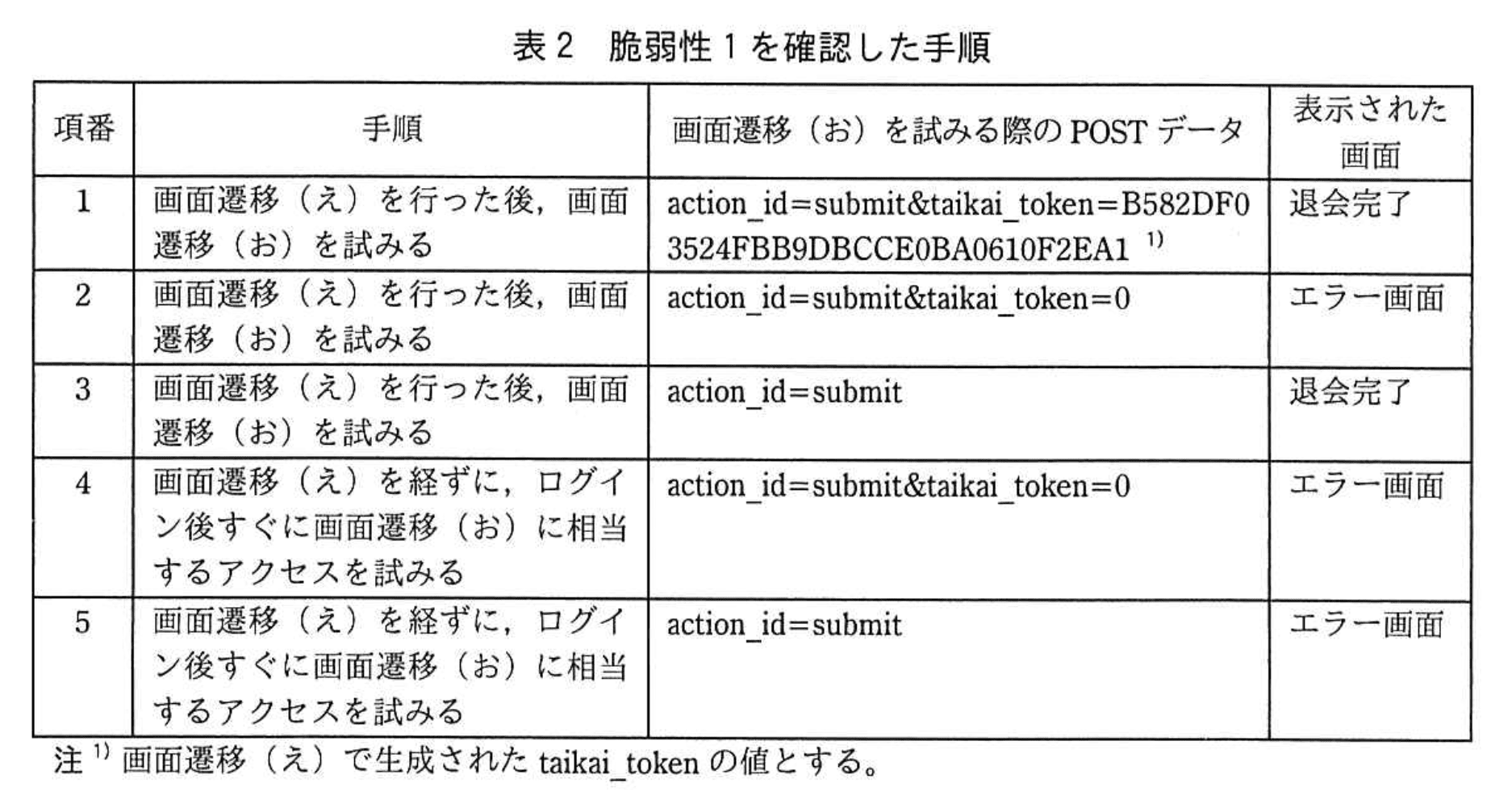 表2　脆弱性1を確認した手順

| 項番 | 手順 | 画面遷移（お）を試みる際のPOSTデータ | 表示された画面 |
|---|---|---|---|
| 1 | 画面遷移（え）を行った後，画面遷移（お）を試みる | action_id=submit&taikai_token=B582DF03524FBB9DBCCE0BA0610F2EA1 $^{1)}$ | 退会完了 |
| 2 | 画面遷移（え）を行った後，画面遷移（お）を試みる | action_id=submit&taikai_token=0 | エラー画面 |
| 3 | 画面遷移（え）を行った後，画面遷移（お）を試みる | action_id=submit | 退会完了 |
| 4 | 画面遷移（え）を経ずに，ログイン後すぐに画面遷移（お）に相当するアクセスを試みる | action_id=submit&taikai_token=0 | エラー画面 |
| 5 | 画面遷移（え）を経ずに，ログイン後すぐに画面遷移（お）に相当するアクセスを試みる | action_id=submit | エラー画面 |

注$^{1)}$ 画面遷移（え）で生成されたtaikai_tokenの値とする。